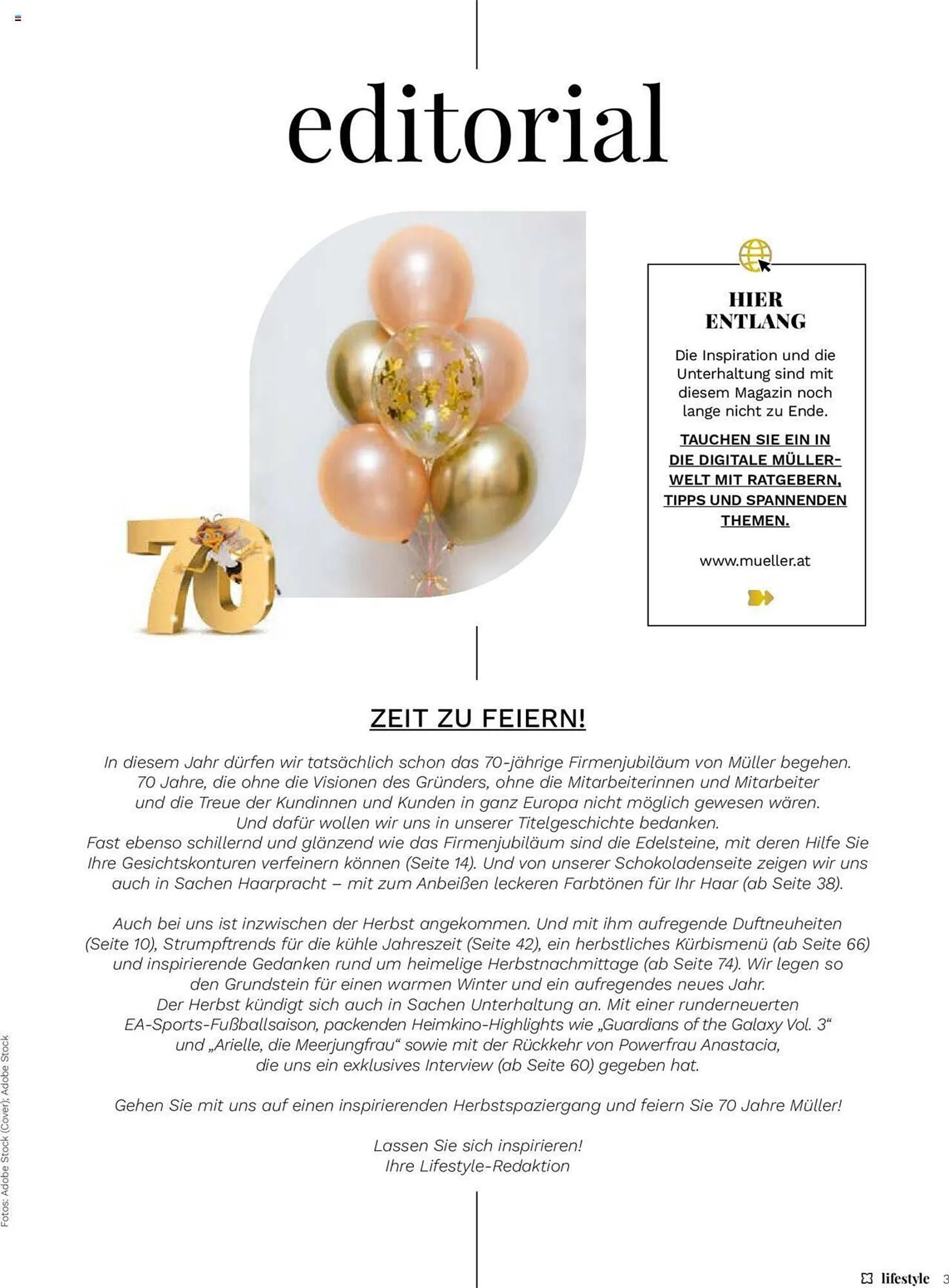 editorial

70

HIER ENTLANG

Die Inspiration und die Unterhaltung sind mit diesem Magazin noch lange nicht zu Ende.

TAUCHEN SIE EIN IN DIE DIGITALE MÜLLER-WELT MIT RATGEBERN, TIPPS UND SPANNENDEN THEMEN.

www.mueller.at

ZEIT ZU FEIERN!

In diesem Jahr dürfen wir tatsächlich schon das 70-jährige Firmenjubiläum von Müller begehen. 70 Jahre, die ohne die Visionen des Gründers, ohne die Mitarbeiterinnen und Mitarbeiter und die Treue der Kundinnen und Kunden in ganz Europa nicht möglich gewesen wären. Und dafür wollen wir uns in unserer Titelgeschichte bedanken. Fast ebenso schillernd und glänzend wie das Firmenjubiläum sind die Edelsteine, mit deren Hilfe Sie Ihre Gesichtskonturen verfeinern können (Seite 14). Und von unserer Schokoladenseite zeigen wir uns auch in Sachen Haarpracht – mit zum Anbeißen leckeren Farbtönen für Ihr Haar (ab Seite 38).

Auch bei uns ist inzwischen der Herbst angekommen. Und mit ihm aufregende Duftneuheiten (Seite 10), Strumpftrends für die kühle Jahreszeit (Seite 42), ein herbstliches Kürbismenü (ab Seite 66) und inspirierende Gedanken rund um heimelige Herbstnachmittage (ab Seite 74). Wir legen so den Grundstein für einen warmen Winter und ein aufregendes neues Jahr. Der Herbst kündigt sich auch in Sachen Unterhaltung an. Mit einer runderneuerten EA-Sports-Fußballsaison, packenden Heimkino-Highlights wie „Guardians of the Galaxy Vol. 3“ und „Arielle, die Meerjungfrau“ sowie mit der Rückkehr von Powerfrau Anastacia, die uns ein exklusives Interview (ab Seite 60) gegeben hat.

Gehen Sie mit uns auf einen inspirierenden Herbstspaziergang und feiern Sie 70 Jahre Müller!

Lassen Sie sich inspirieren!
Ihre Lifestyle-Redaktion

Fotos: Adobe Stock (Cover); Adobe Stock

lifestyle 3